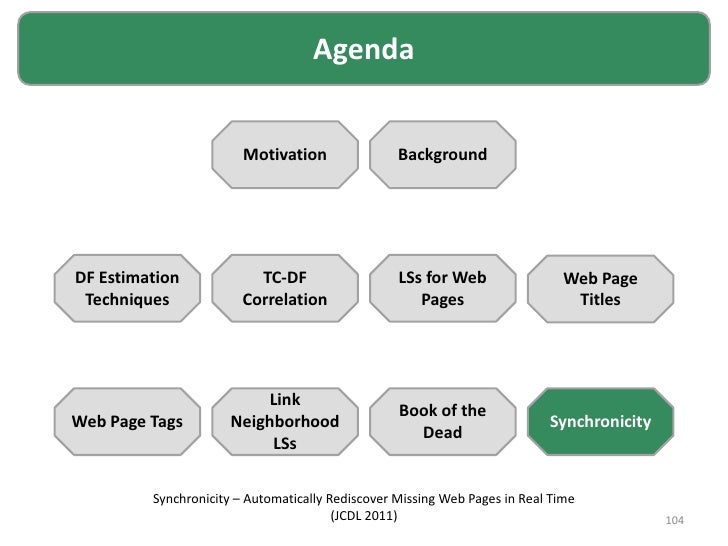 Agenda

Motivation

Background

DF Estimation Techniques

TC-DF Correlation

LSs for Web Pages

Web Page Titles

Web Page Tags

Link Neighborhood LSs

Book of the Dead

Synchronicity

Synchronicity – Automatically Rediscover Missing Web Pages in Real Time (JCDL 2011)

104